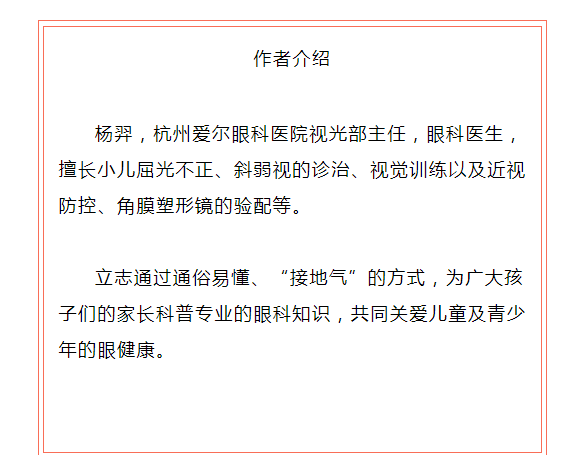 作者介绍

杨羿，杭州爱尔眼科医院视光部主任，眼科医生，擅长小儿屈光不正、斜弱视的诊治、视觉训练以及近视防控、角膜塑形镜的验配等。

立志通过通俗易懂、“接地气”的方式，为广大孩子们的家长科普专业的眼科知识，共同关爱儿童及青少年的眼健康。